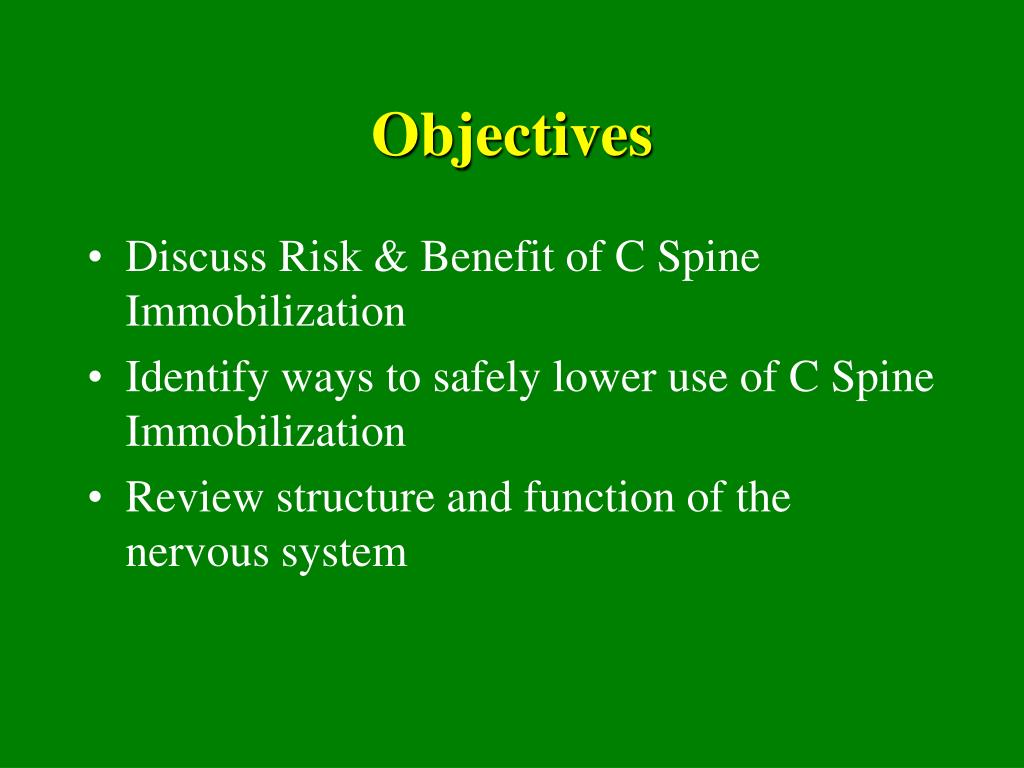 Objectives

• Discuss Risk & Benefit of C Spine Immobilization
• Identify ways to safely lower use of C Spine Immobilization
• Review structure and function of the nervous system